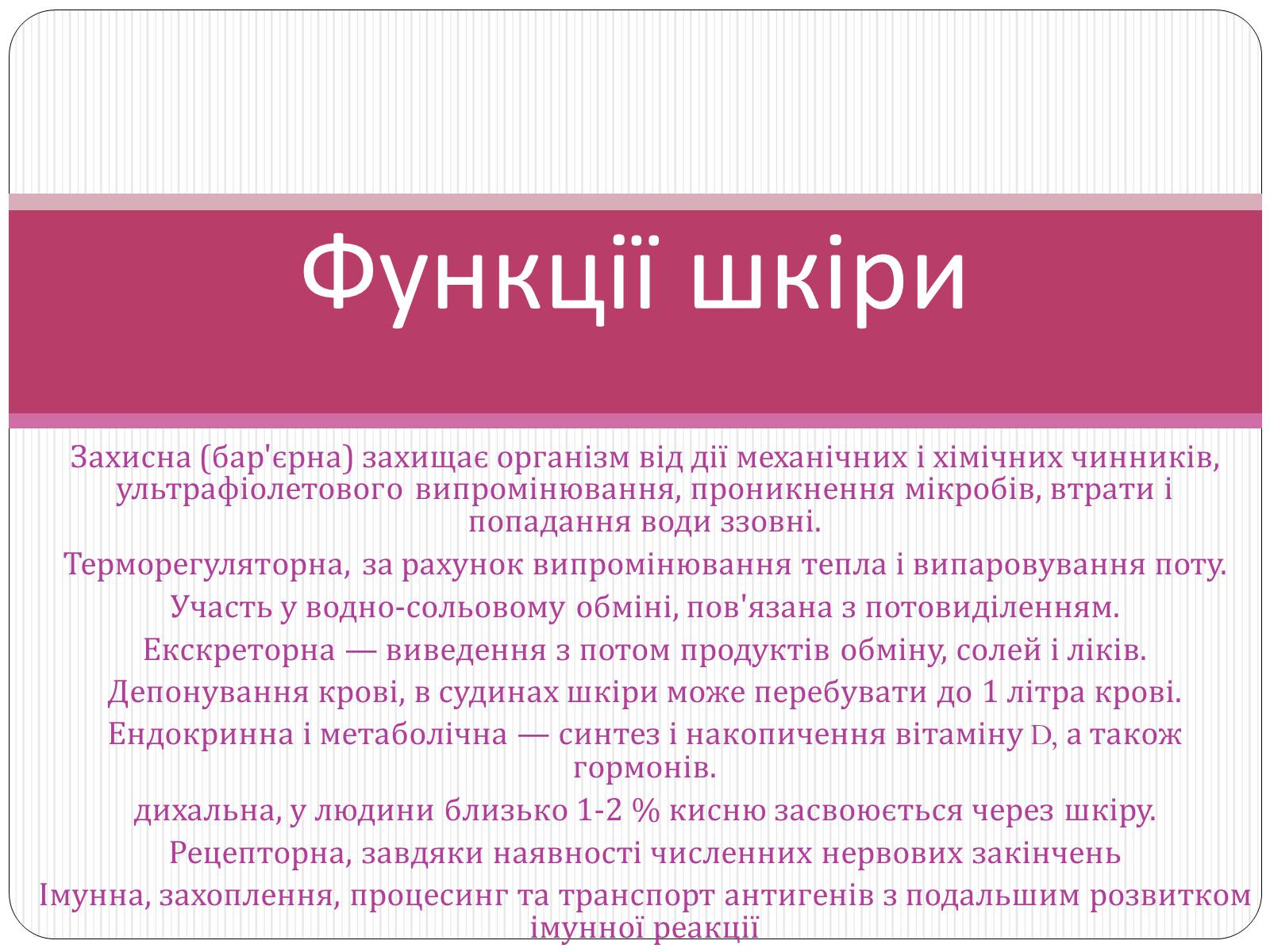 Функції шкіри

Захисна (бар'єрна) захищає організм від дії механічних і хімічних чинників, ультрафіолетового випромінювання, проникнення мікробів, втрати і попадання води ззовні.

Терморегуляторна, за рахунок випромінювання тепла і випаровування поту.

Участь у водно-сольовому обміні, пов'язана з потовиділенням.

Екскреторна — виведення з потом продуктів обміну, солей і ліків.

Депонування крові, в судинах шкіри може перебувати до 1 літра крові.

Ендокринна і метаболічна — синтез і накопичення вітаміну D, а також гормонів.

дихальна, у людини близько 1-2 % кисню засвоюється через шкіру.

Рецепторна, завдяки наявності численних нервових закінчень

Імунна, захоплення, процесинг та транспорт антигенів з подальшим розвитком імунної реакції